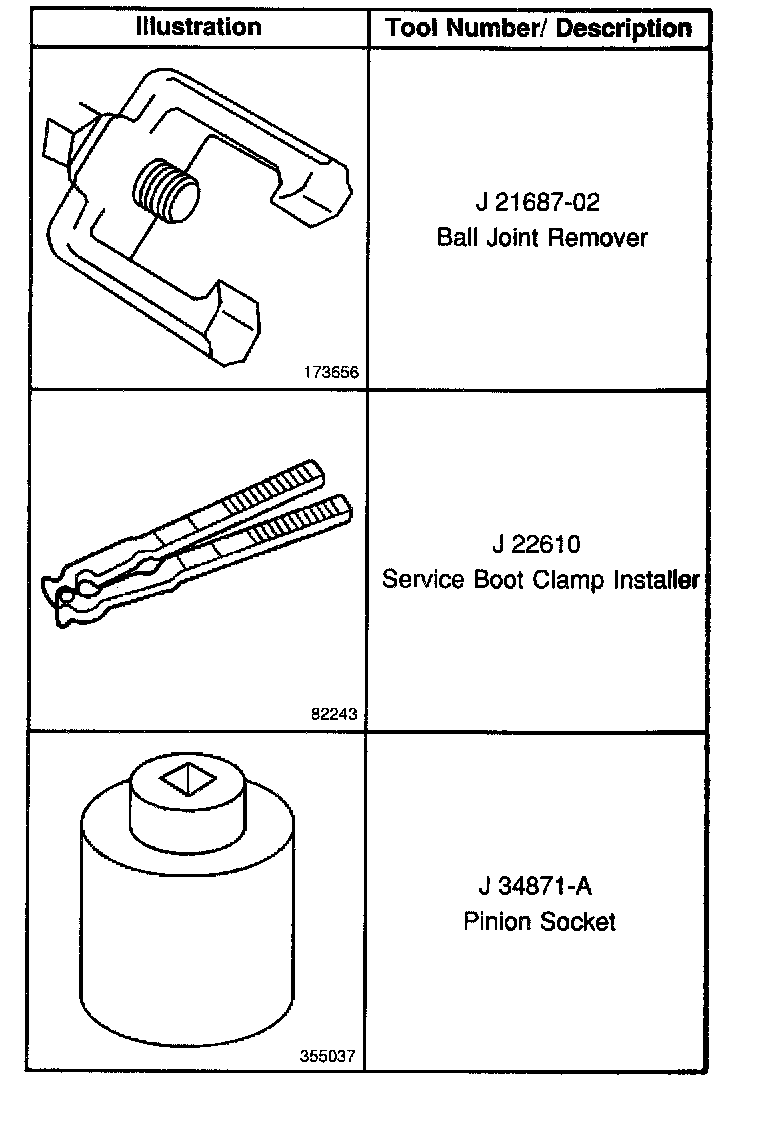 | Illustration | Tool Number/ Description |
|---|---|
| 173656 | J 21687-02 Ball Joint Remover |
| 82243 | J 22610 Service Boot Clamp Installer |
| 355037 | J 34871-A Pinion Socket |